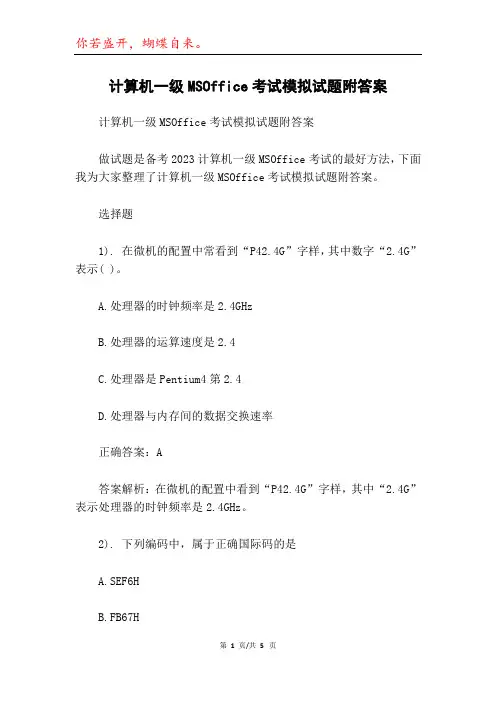 你若盛开，蝴蝶自来。

计算机一级MSOffice考试模拟试题附答案

计算机一级MSOffice考试模拟试题附答案

做试题是备考2023计算机一级MSOffice考试的最好方法，下面我为大家整理了计算机一级MSOffice考试模拟试题附答案。

选择题

1). 在微机的配置中常看到“P42.4G”字样，其中数字“2.4G”表示( )。

A.处理器的时钟频率是2.4GHz

B.处理器的运算速度是2.4

C.处理器是Pentium4第2.4

D.处理器与内存间的数据交换速率

正确答案：A

答案解析：在微机的配置中看到“P42.4G”字样，其中“2.4G”表示处理器的时钟频率是2.4GHz。

2). 下列编码中，属于正确国际码的是

A.SEF6H

B.FB67H

第 1 页/共 5 页